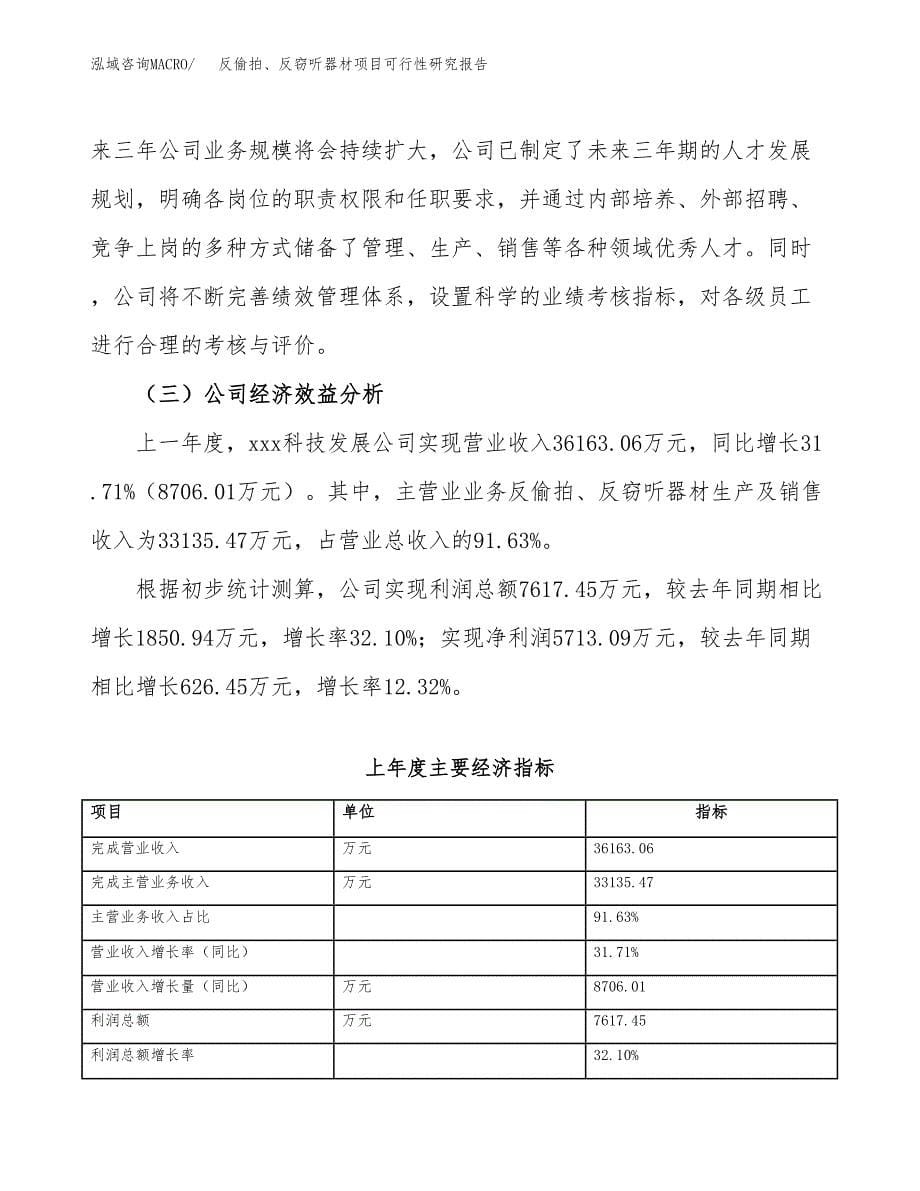 泓域咨询MACRO/　反偷拍、反窃听器材项目可行性研究报告

来三年公司业务规模将会持续扩大，公司已制定了未来三年期的人才发展规划，明确各岗位的职责权限和任职要求，并通过内部培养、外部招聘、竞争上岗的多种方式储备了管理、生产、销售等各种领域优秀人才。同时，公司将不断完善绩效管理体系，设置科学的业绩考核指标，对各级员工进行合理的考核与评价。

（三）公司经济效益分析

上一年度，xxx科技发展公司实现营业收入36163.06万元，同比增长31.71%（8706.01万元）。其中，主营业业务反偷拍、反窃听器材生产及销售收入为33135.47万元，占营业总收入的91.63%。

根据初步统计测算，公司实现利润总额7617.45万元，较去年同期相比增长1850.94万元，增长率32.10%；实现净利润5713.09万元，较去年同期相比增长626.45万元，增长率12.32%。

上年度主要经济指标

| 项目 | 单位 | 指标 |
|---|---|---|
| 完成营业收入 | 万元 | 36163.06 |
| 完成主营业务收入 | 万元 | 33135.47 |
| 主营业务收入占比 |  | 91.63% |
| 营业收入增长率（同比） |  | 31.71% |
| 营业收入增长量（同比） | 万元 | 8706.01 |
| 利润总额 | 万元 | 7617.45 |
| 利润总额增长率 |  | 32.10% |